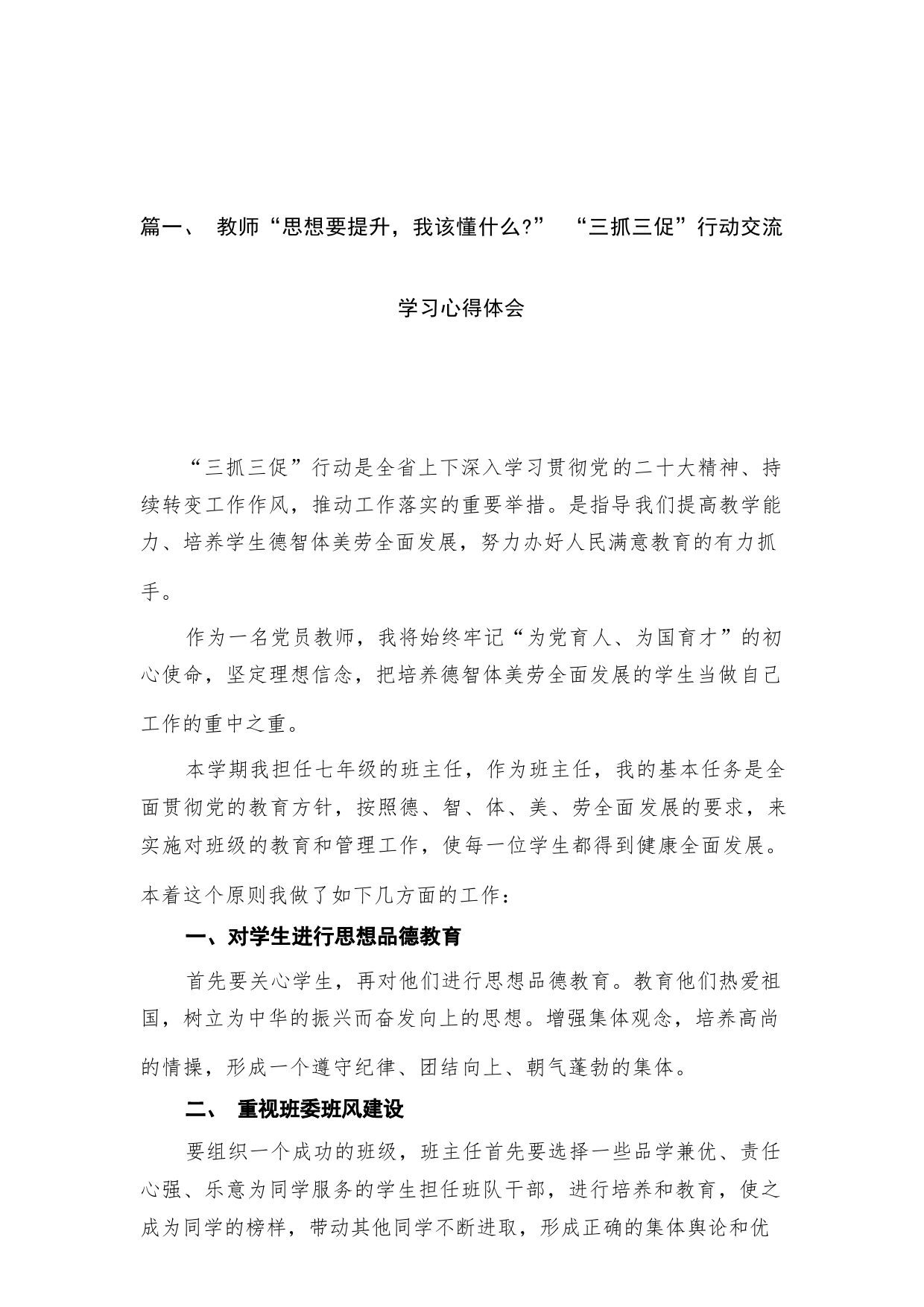 篇一、 教师“思想要提升，我该懂什么?” “三抓三促”行动交流学习心得体会

“三抓三促”行动是全省上下深入学习贯彻党的二十大精神、持续转变工作作风，推动工作落实的重要举措。是指导我们提高教学能力、培养学生德智体美劳全面发展，努力办好人民满意教育的有力抓手。

作为一名党员教师，我将始终牢记“为党育人、为国育才”的初心使命，坚定理想信念，把培养德智体美劳全面发展的学生当做自己工作的重中之重。

本学期我担任七年级的班主任，作为班主任，我的基本任务是全面贯彻党的教育方针，按照德、智、体、美、劳全面发展的要求，来实施对班级的教育和管理工作，使每一位学生都得到健康全面发展。本着这个原则我做了如下几方面的工作：

一、对学生进行思想品德教育

首先要关心学生，再对他们进行思想品德教育。教育他们热爱祖国，树立为中华的振兴而奋发向上的思想。增强集体观念，培养高尚的情操，形成一个遵守纪律、团结向上、朝气蓬勃的集体。

二、 重视班委班风建设

要组织一个成功的班级，班主任首先要选择一些品学兼优、责任心强、乐意为同学服务的学生担任班队干部，进行培养和教育，使之成为同学的榜样，带动其他同学不断进取，形成正确的集体舆论和优